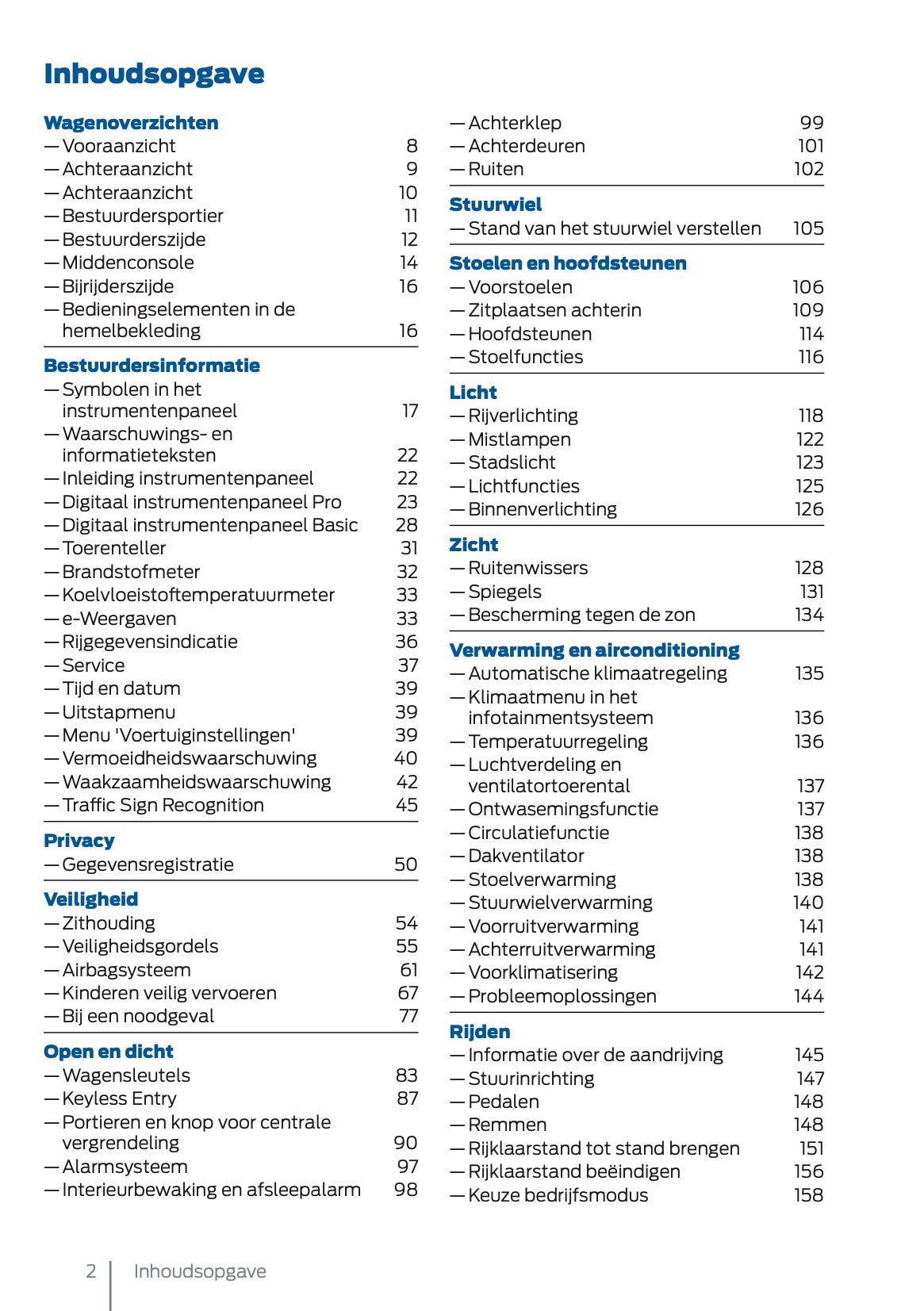 Inhoudsopgave

Wagenoverzichten
— Vooraanzicht 8
— Achteraanzicht 9
— Achteraanzicht 10
— Bestuurdersportier 11
— Bestuurderszijde 12
— Middenconsole 14
— Bijrijderszijde 16
— Bedieningselementen in de hemelbekleding 16

Bestuurdersinformatie
— Symbolen in het instrumentenpaneel 17
— Waarschuwings- en informatieteksten 22
— Inleiding instrumentenpaneel 22
— Digitaal instrumentenpaneel Pro 23
— Digitaal instrumentenpaneel Basic 28
— Toerenteller 31
— Brandstofmeter 32
— Koelvloeistoftemperatuurmeter 33
— e-Weergaven 33
— Rijgegevensindicatie 36
— Service 37
— Tijd en datum 39
— Uitstapmenu 39
— Menu 'Voertuiginstellingen' 39
— Vermoeidheidswaarschuwing 40
— Waakzaamheidswaarschuwing 42
— Traffic Sign Recognition 45

Privacy
— Gegevensregistratie 50

Veiligheid
— Zithouding 54
— Veiligheidsgordels 55
— Airbagsysteem 61
— Kinderen veilig vervoeren 67
— Bij een noodgeval 77

Open en dicht
— Wagensleutels 83
— Keyless Entry 87
— Portieren en knop voor centrale vergrendeling 90
— Alarmsysteem 97
— Interieurbewaking en afsleepalarm 98

— Achterklep 99
— Achterdeuren 101
— Ruiten 102

Stuurwiel
— Stand van het stuurwiel verstellen 105

Stoelen en hoofdsteunen
— Voorstoelen 106
— Zitplaatsen achterin 109
— Hoofdsteunen 114
— Stoelfuncties 116

Licht
— Rijverlichting 118
— Mistlampen 122
— Stadslicht 123
— Lichtfuncties 125
— Binnenverlichting 126

Zicht
— Ruitenwissers 128
— Spiegels 131
— Bescherming tegen de zon 134

Verwarming en airconditioning
— Automatische klimaatregeling 135
— Klimaatmenu in het infotainmentsysteem 136
— Temperatuurregeling 136
— Luchtverdeling en ventilatortoerental 137
— Ontwasemingsfunctie 137
— Circulatiefunctie 138
— Dakventilator 138
— Stoelverwarming 138
— Stuurwielverwarming 140
— Voorruitverwarming 141
— Achterruitverwarming 141
— Voorklimatisering 142
— Probleemoplossingen 144

Rijden
— Informatie over de aandrijving 145
— Stuurinrichting 147
— Pedalen 148
— Remmen 148
— Rijklaarstand tot stand brengen 151
— Rijklaarstand beëindigen 156
— Keuze bedrijfsmodus 158

2 Inhoudsopgave